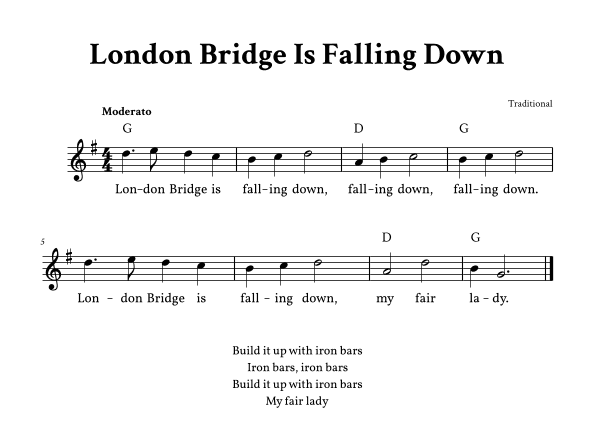 London Bridge Is Falling Down

Traditional

Moderato

G D G

Lon-don Bridge is fall-ing down, fall-ing down, fall-ing down.

5

D G

Lon - don Bridge is fall - ing down, my fair la - dy.

Build it up with iron bars
Iron bars, iron bars
Build it up with iron bars
My fair lady